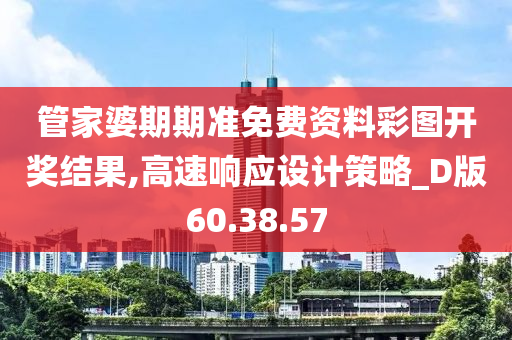 管家婆期期准免费资料彩图开奖结果,高速响应设计策略_D版60.38.57